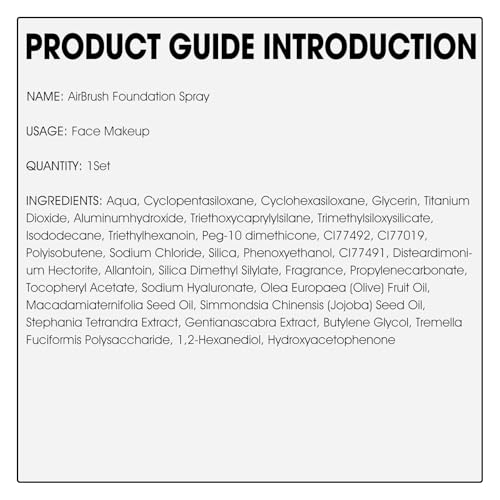 PRODUCT GUIDE INTRODUCTION

NAME: AirBrush Foundation Spray

USAGE: Face Makeup

QUANTITY: 1Set

INGREDIENTS: Aqua, Cyclopentasiloxane, Cyclohexasiloxane, Glycerin, Titanium Dioxide, Aluminumhydroxide, Triethoxycaprylylsilane, Trimethylsiloxysilicate, Isododecane, Triethylhexanoin, Peg-10 dimethicone, CI77492, CI77019, Polyisobutene, Sodium Chloride, Silica, Phenoxyethanol, CI77491, Disteardimonium Hectorite, Allantoin, Silica Dimethyl Silylate, Fragrance, Propylenecarbonate, Tocopheryl Acetate, Sodium Hyaluronate, Olea Europaea (Olive) Fruit Oil, Macadamiaternifolia Seed Oil, Simmondsia Chinensis (Jojoba) Seed Oil, Stephania Tetrandra Extract, Gentianascabra Extract, Butylene Glycol, Tremella Fuciformis Polysaccharide, 1,2-Hexanediol, Hydroxyacetophenone